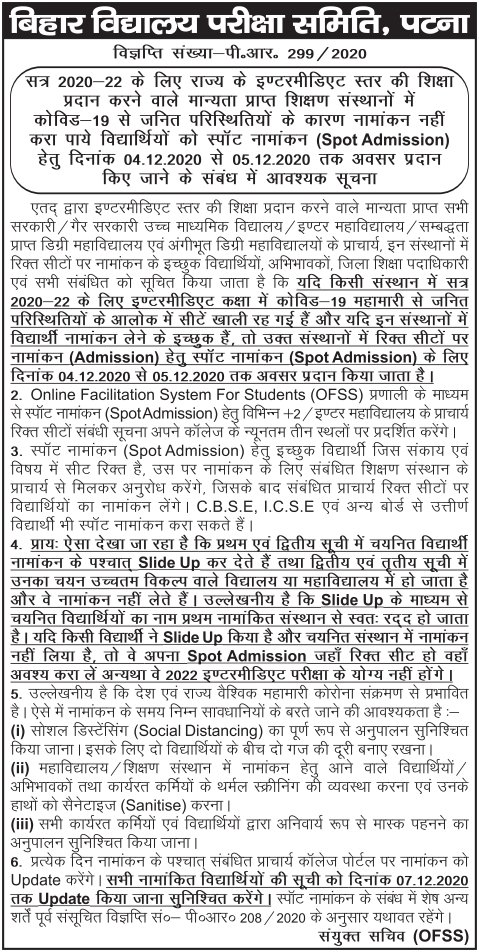 बिहार विद्यालय परीक्षा समिति, पटना

विज्ञप्ति संख्या–पी.आर. 299/2020

सत्र 2020–22 के लिए राज्य के इण्टरमीडिएट स्तर की शिक्षा प्रदान करने वाले मान्यता प्राप्त शिक्षण संस्थानों में कोविड–19 से जनित परिस्थितियों के कारण नामांकन नहीं करा पाये विद्यार्थियों को स्पॉट नामांकन (Spot Admission) हेतु दिनांक 04.12.2020 से 05.12.2020 तक अवसर प्रदान किए जाने के संबंध में आवश्यक सूचना

एतद् द्वारा इण्टरमीडिएट स्तर की शिक्षा प्रदान करने वाले मान्यता प्राप्त सभी सरकारी/गैर सरकारी उच्च माध्यमिक विद्यालय/इण्टर महाविद्यालय/सम्बद्धता प्राप्त डिग्री महाविद्यालय एवं अंगीभूत डिग्री महाविद्यालयों के प्राचार्य, इन संस्थानों में रिक्त सीटों पर नामांकन के इच्छुक विद्यार्थियों, अभिभावकों, जिला शिक्षा पदाधिकारी एवं सभी संबंधित को सूचित किया जाता है कि यदि किसी संस्थान में सत्र 2020–22 के लिए इण्टरमीडिएट कक्षा में कोविड–19 महामारी से जनित परिस्थितियों के आलोक में सीटें खाली रह गई हैं और यदि इन संस्थानों में विद्यार्थी नामांकन लेने के इच्छुक हैं, तो उक्त संस्थानों में रिक्त सीटों पर नामांकन (Admission) हेतु स्पॉट नामांकन (Spot Admission) के लिए दिनांक 04.12.2020 से 05.12.2020 तक अवसर प्रदान किया जाता है।

2. Online Facilitation System For Students (OFSS) प्रणाली के माध्यम से स्पॉट नामांकन (Spot Admission) हेतु विभिन्न +2/इण्टर महाविद्यालय के प्राचार्य रिक्त सीटों संबंधी सूचना अपने कॉलेज के न्यूनतम तीन स्थलों पर प्रदर्शित करेंगे।

3. स्पॉट नामांकन (Spot Admission) हेतु इच्छुक विद्यार्थी जिस संकाय एवं विषय में सीट रिक्त है, उस पर नामांकन के लिए संबंधित शिक्षण संस्थान के प्राचार्य से मिलकर अनुरोध करेंगे, जिसके बाद संबंधित प्राचार्य रिक्त सीटों पर विद्यार्थियों का नामांकन लेंगे। C.B.S.E, I.C.S.E एवं अन्य बोर्ड से उत्तीर्ण विद्यार्थी भी स्पॉट नामांकन करा सकते हैं।

4. प्रायः ऐसा देखा जा रहा है कि प्रथम एवं द्वितीय सूची में चयनित विद्यार्थी नामांकन के पश्चात् Slide Up कर देते हैं तथा द्वितीय एवं तृतीय सूची में उनका चयन उच्चतम विकल्प वाले विद्यालय या महाविद्यालय में हो जाता है और वे नामांकन नहीं लेते हैं। उल्लेखनीय है कि Slide Up के माध्यम से चयनित विद्यार्थियों का नाम प्रथम नामांकित संस्थान से स्वतः रद्द हो जाता है। यदि किसी विद्यार्थी ने Slide Up किया है और चयनित संस्थान में नामांकन नहीं लिया है, तो वे अपना Spot Admission जहाँ रिक्त सीट हो वहाँ अवश्य करा लें अन्यथा वे 2022 इण्टरमीडिएट परीक्षा के योग्य नहीं होंगे।

5. उल्लेखनीय है कि देश एवं राज्य वैश्विक महामारी कोरोना संक्रमण से प्रभावित है। ऐसे में नामांकन के समय निम्न सावधानियों के बरते जाने की आवश्यकता है :–

(i) सोशल डिस्टेंसिंग (Social Distancing) का पूर्ण रूप से अनुपालन सुनिश्चित किया जाना। इसके लिए दो विद्यार्थियों के बीच दो गज की दूरी बनाए रखना।

(ii) महाविद्यालय/शिक्षण संस्थान में नामांकन हेतु आने वाले विद्यार्थियों/अभिभावकों तथा कार्यरत कर्मियों के थर्मल स्क्रीनिंग की व्यवस्था करना एवं उनके हाथों को सैनेटाइज (Sanitise) करना।

(iii) सभी कार्यरत कर्मियों एवं विद्यार्थियों द्वारा अनिवार्य रूप से मास्क पहनने का अनुपालन सुनिश्चित किया जाना।

6. प्रत्येक दिन नामांकन के पश्चात् संबंधित प्राचार्य कॉलेज पोर्टल पर नामांकन को Update करेंगे। सभी नामांकित विद्यार्थियों की सूची को दिनांक 07.12.2020 तक Update किया जाना सुनिश्चित करेंगे। स्पॉट नामांकन के संबंध में शेष अन्य शर्तें पूर्व संसूचित विज्ञप्ति सं०– पी०आर० 208/2020 के अनुसार यथावत रहेंगे।

संयुक्त सचिव (OFSS)